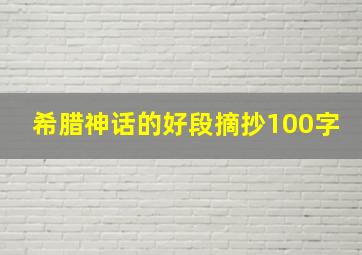 希腊神话的好段摘抄100字